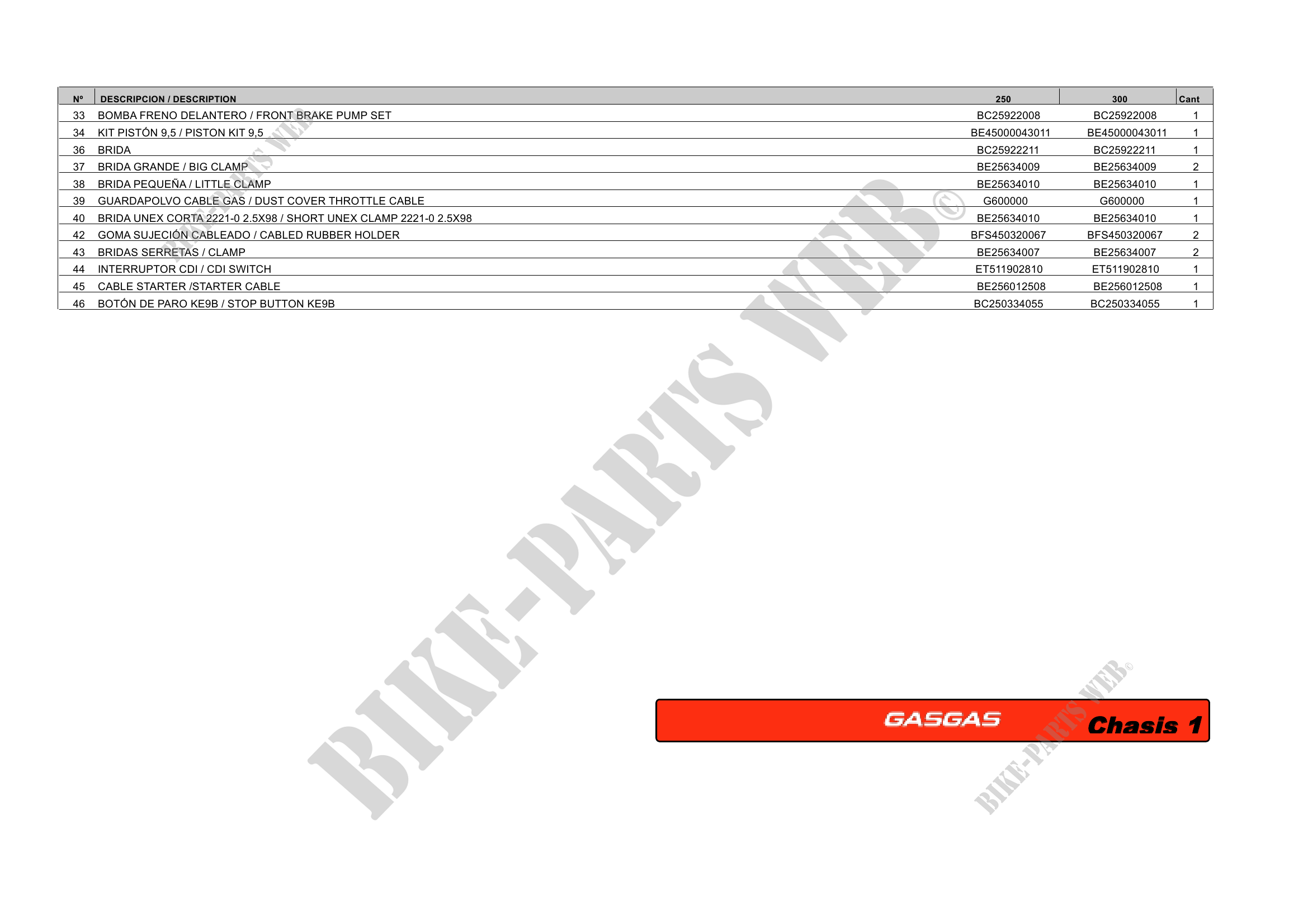 | Nº | DESCRIPCION / DESCRIPTION | 250 | 300 | Cant |
|---|---|---|---|---|
| 33 | BOMBA FRENO DELANTERO / FRONT BRAKE PUMP SET | BC25922008 | BC25922008 | 1 |
| 34 | KIT PISTÓN 9,5 / PISTON KIT 9,5 | BE45000043011 | BE45000043011 | 1 |
| 36 | BRIDA | BC25922211 | BC25922211 | 1 |
| 37 | BRIDA GRANDE / BIG CLAMP | BE25634009 | BE25634009 | 2 |
| 38 | BRIDA PEQUEÑA / LITTLE CLAMP | BE25634010 | BE25634010 | 1 |
| 39 | GUARDAPOLVO CABLE GAS / DUST COVER THROTTLE CABLE | G600000 | G600000 | 1 |
| 40 | BRIDA UNEX CORTA 2221-0 2.5X98 / SHORT UNEX CLAMP 2221-0 2.5X98 | BE25634010 | BE25634010 | 1 |
| 42 | GOMA SUJECIÓN CABLEADO / CABLED RUBBER HOLDER | BFS450320067 | BFS450320067 | 2 |
| 43 | BRIDAS SERRETAS / CLAMP | BE25634007 | BE25634007 | 2 |
| 44 | INTERRUPTOR CDI / CDI SWITCH | ET511902810 | ET511902810 | 1 |
| 45 | CABLE STARTER /STARTER CABLE | BE256012508 | BE256012508 | 1 |
| 46 | BOTÓN DE PARO KE9B / STOP BUTTON KE9B | BC250334055 | BC250334055 | 1 |

GASGAS Chasis 1

BIKE-PARTS WEB©